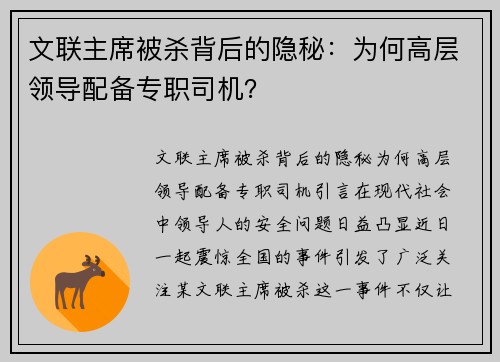 文联主席被杀背后的隐秘：为何高层领导配备专职司机?

文联主席被杀背后的隐秘为何高层领导配备专职司机引言在现代社会中领导人的安全问题日益凸显近日一起震惊全国的事件引发了广泛关注某文联主席被杀这一事件不仅让